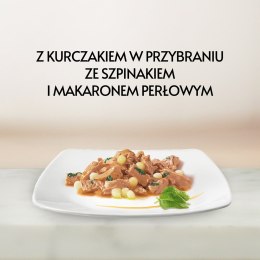 Z KURCZAKIEM W PRZYBRANIU
ZE SZPINAKIEM
I MAKARONEM PERŁOWYM